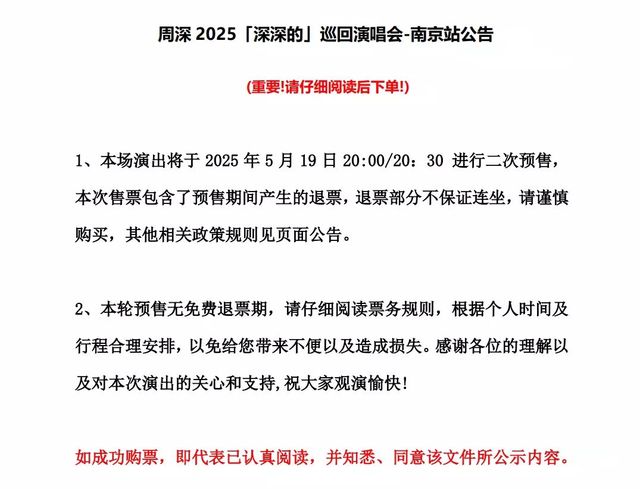 周深 2025「深深的」巡回演唱会-南京站公告

(重要!请仔细阅读后下单!)

1、本场演出将于 2025 年 5 月 19 日 20:00/20：30 进行二次预售，本次售票包含了预售期间产生的退票，退票部分不保证连坐，请谨慎购买，其他相关政策规则见页面公告。

2、本轮预售无免费退票期，请仔细阅读票务规则，根据个人时间及行程合理安排，以免给您带来不便以及造成损失。感谢各位的理解以及对本次演出的关心和支持,祝大家观演愉快!

如成功购票，即代表已认真阅读，并知悉、同意该文件所公示内容。